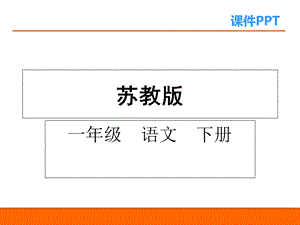 课件PPT

苏教版

一年级　语文　下册